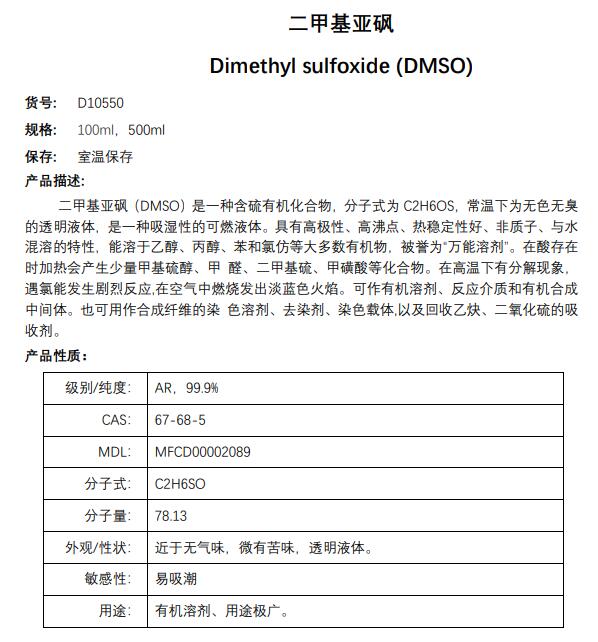 二甲基亚砜

Dimethyl sulfoxide (DMSO)

货号: D10550

规格: 100ml，500ml

保存: 室温保存

产品描述:

二甲基亚砜（DMSO）是一种含硫有机化合物，分子式为 C2H6OS，常温下为无色无臭的透明液体，是一种吸湿性的可燃液体。具有高极性、高沸点、热稳定性好、非质子、与水混溶的特性，能溶于乙醇、丙醇、苯和氯仿等大多数有机物，被誉为"万能溶剂"。在酸存在时加热会产生少量甲基硫醇、甲 醛、二甲基硫、甲磺酸等化合物。在高温下有分解现象，遇氯能发生剧烈反应,在空气中燃烧发出淡蓝色火焰。可作有机溶剂、反应介质和有机合成中间体。也可用作合成纤维的染 色溶剂、去染剂、染色载体,以及回收乙炔、二氧化硫的吸收剂。

产品性质:

| 级别/纯度: | AR，99.9% |
|---|---|
| CAS: | 67-68-5 |
| MDL: | MFCD00002089 |
| 分子式: | C2H6SO |
| 分子量: | 78.13 |
| 外观/性状: | 近于无气味，微有苦味，透明液体。 |
| 敏感性: | 易吸潮 |
| 用途: | 有机溶剂、用途极广。 |